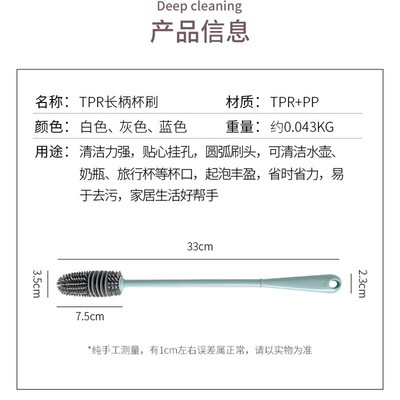 Deep cleaning
产品信息

名称：TPR长柄杯刷
材质：TPR+PP
颜色：白色、灰色、蓝色
重量：约0.043KG

用途：清洁力强，贴心挂孔，圆弧刷头，可清洁水壶、奶瓶、旅行杯等杯口，起泡丰盈，省时省力，易于去污，家居生活好帮手

33cm
3.5cm
2.3cm
7.5cm

*纯手工测量，有1cm左右误差属正常，请以实物为准